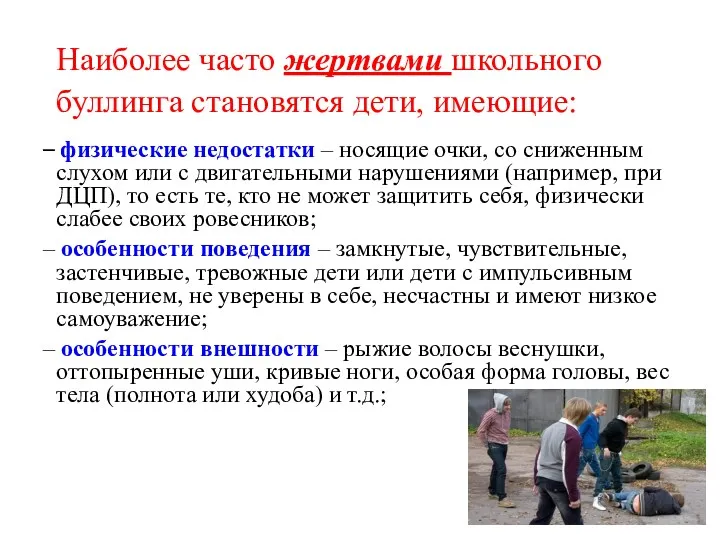 Наиболее часто жертвами школьного буллинга становятся дети, имеющие:

– физические недостатки – носящие очки, со сниженным слухом или с двигательными нарушениями (например, при ДЦП), то есть те, кто не может защитить себя, физически слабее своих ровесников;

– особенности поведения – замкнутые, чувствительные, застенчивые, тревожные дети или дети с импульсивным поведением, не уверены в себе, несчастны и имеют низкое самоуважение;

– особенности внешности – рыжие волосы веснушки, оттопыренные уши, кривые ноги, особая форма головы, вес тела (полнота или худоба) и т.д.;